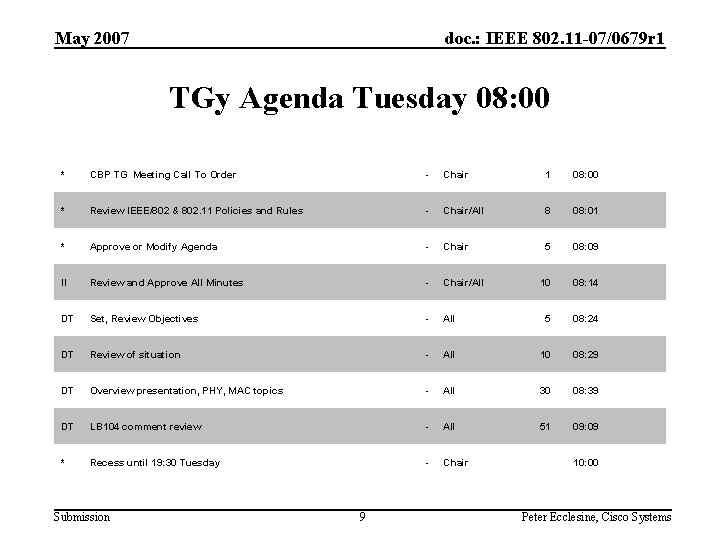 May 2007

doc.: IEEE 802.11-07/0679r1

TGy Agenda Tuesday 08:00

| | | | | | |
|---|---|---|---|---|---|
| * | CBP TG Meeting Call To Order | - | Chair | 1 | 08:00 |
| * | Review IEEE/802 & 802.11 Policies and Rules | - | Chair/All | 8 | 08:01 |
| * | Approve or Modify Agenda | - | Chair | 5 | 08:09 |
| II | Review and Approve All Minutes | - | Chair/All | 10 | 08:14 |
| DT | Set, Review Objectives | - | All | 5 | 08:24 |
| DT | Review of situation | - | All | 10 | 08:29 |
| DT | Overview presentation, PHY, MAC topics | - | All | 30 | 08:39 |
| DT | LB104 comment review | - | All | 51 | 09:09 |
| * | Recess until 19:30 Tuesday | - | Chair | | 10:00 |

Submission

9

Peter Ecclesine, Cisco Systems